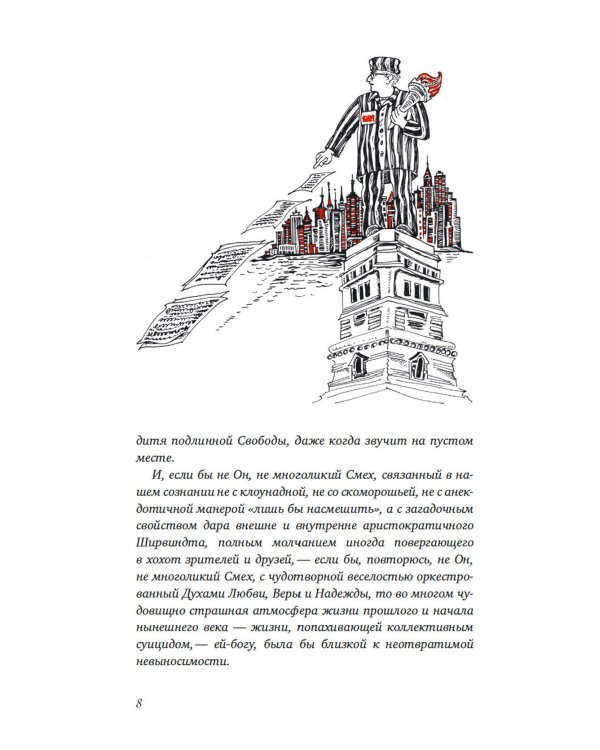 дитя подлинной Свободы, даже когда звучит на пустом месте.

И, если бы не Он, не многоликий Смех, связанный в нашем сознании не с клоунадной, не со скоморошьей, не с анекдотичной манерой «лишь бы насмешить», а с загадочным свойством дара внешне и внутренне аристократичного Ширвиндта, полным молчанием иногда повергающего в хохот зрителей и друзей, — если бы, повторюсь, не Он, не многоликий Смех, с чудотворной веселостью оркестрованный Духами Любви, Веры и Надежды, то во многом чудовищно страшная атмосфера жизни прошлого и начала нынешнего века — жизни, попахивающей коллективным суицидом, — ей-богу, была бы близкой к неотвратимой невыносимости.

8